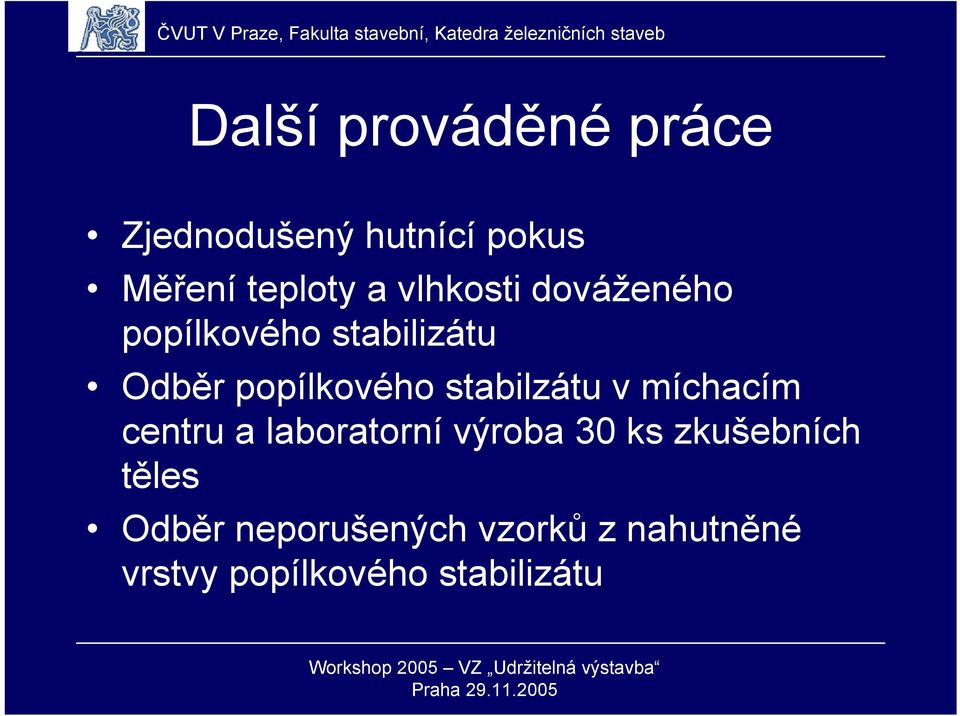 ČVUT V Praze, Fakulta stavební, Katedra železničních staveb

Další prováděné práce

• Zjednodušený hutnící pokus
• Měření teploty a vlhkosti dováženého popílkového stabilizátu
• Odběr popílkového stabilzátu v míchacím centru a laboratorní výroba 30 ks zkušebních těles
• Odběr neporušených vzorků z nahutněné vrstvy popílkového stabilizátu

Workshop 2005 – VZ „Udržitelná výstavba“
Praha 29.11.2005